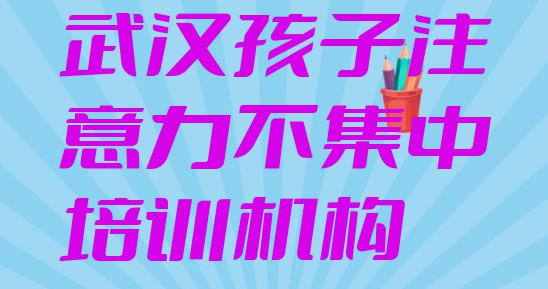 武汉孩子注意力不集中培训机构